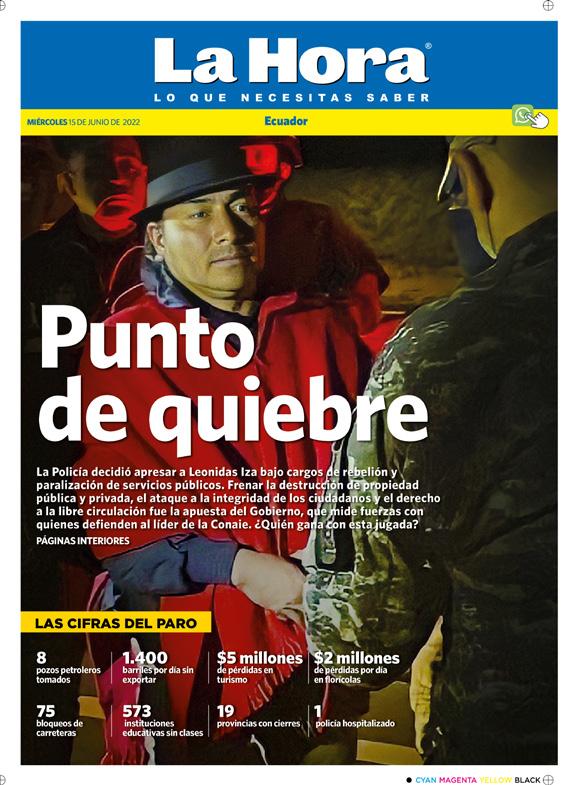 La Hora®
LO QUE NECESITAS SABER

MIÉRCOLES 15 DE JUNIO DE 2022

Ecuador

Punto de quiebre

La Policía decidió apresar a Leonidas Iza bajo cargos de rebelión y paralización de servicios públicos. Frenar la destrucción de propiedad pública y privada, el ataque a la integridad de los ciudadanos y el derecho a la libre circulación fue la apuesta del Gobierno, que mide fuerzas con quienes defienden al líder de la Conaie. ¿Quién gana con esta jugada?

PÁGINAS INTERIORES

LAS CIFRAS DEL PARO

8
pozos petroleros tomados

1.400
barriles por día sin exportar

$5 millones
de pérdidas en turismo

$2 millones
de pérdidas por día en florícolas

75
bloqueos de carreteras

573
instituciones educativas sin clases

19
provincias con cierres

1
policía hospitalizado

CYAN MAGENTA YELLOW BLACK